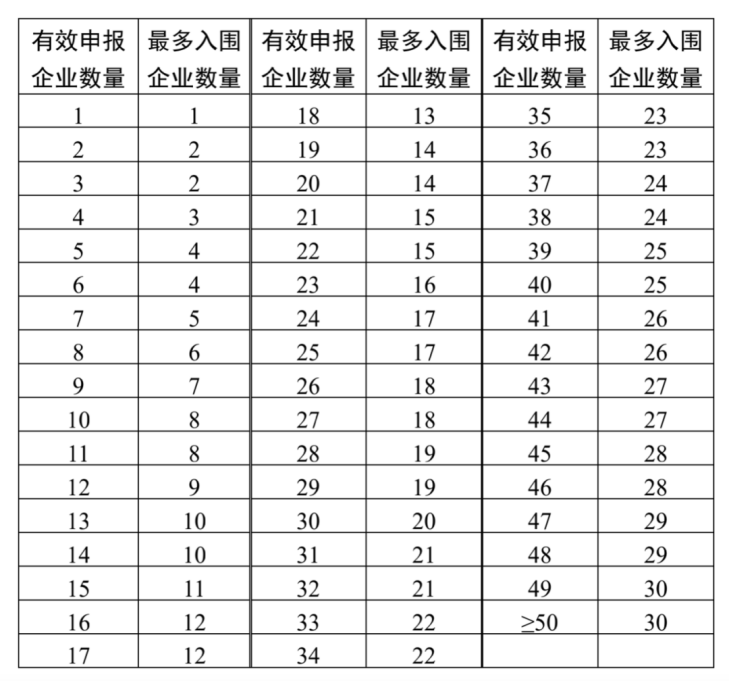 | 有效申报企业数量 | 最多入围企业数量 | 有效申报企业数量 | 最多入围企业数量 | 有效申报企业数量 | 最多入围企业数量 |
|---|---|---|---|---|---|
| 1 | 1 | 18 | 13 | 35 | 23 |
| 2 | 2 | 19 | 14 | 36 | 23 |
| 3 | 2 | 20 | 14 | 37 | 24 |
| 4 | 3 | 21 | 15 | 38 | 24 |
| 5 | 4 | 22 | 15 | 39 | 25 |
| 6 | 4 | 23 | 16 | 40 | 25 |
| 7 | 5 | 24 | 17 | 41 | 26 |
| 8 | 6 | 25 | 17 | 42 | 26 |
| 9 | 7 | 26 | 18 | 43 | 27 |
| 10 | 8 | 27 | 18 | 44 | 27 |
| 11 | 8 | 28 | 19 | 45 | 28 |
| 12 | 9 | 29 | 19 | 46 | 28 |
| 13 | 10 | 30 | 20 | 47 | 29 |
| 14 | 10 | 31 | 21 | 48 | 29 |
| 15 | 11 | 32 | 21 | 49 | 30 |
| 16 | 12 | 33 | 22 | $\geq 50$ | 30 |
| 17 | 12 | 34 | 22 | | |